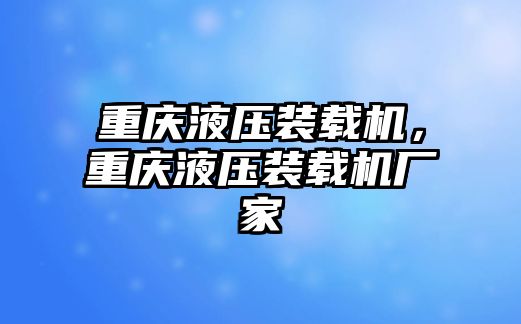 重庆液压装载机，重庆液压装载机厂家